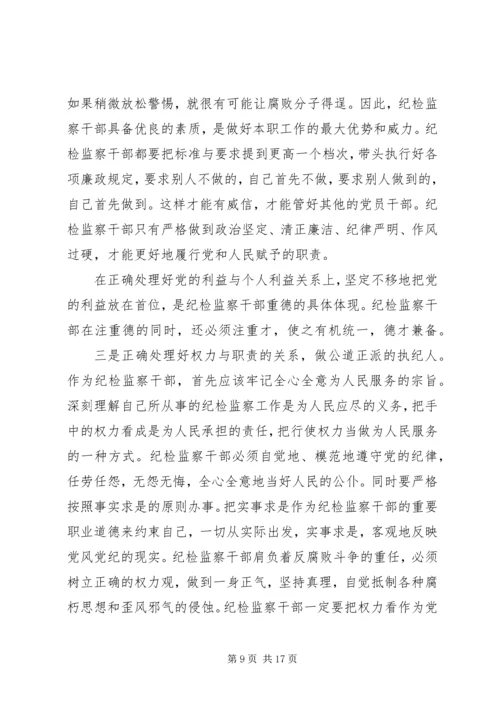 如果稍微放松警惕，就很有可能让腐败分子得逞。因此，纪检监察干部具备优良的素质，是做好本职工作的最大优势和威力。纪检监察干部都要把标准与要求提到更高一个档次，带头执行好各项廉政规定，要求别人不做的，自己首先不做，要求别人做到的，自己首先做到。这样才能有威信，才能管好其他的党员干部。纪检监察干部只有严格做到政治坚定、清正廉洁、纪律严明、作风过硬，才能更好地履行党和人民赋予的职责。

在正确处理好党的利益与个人利益关系上，坚定不移地把党的利益放在首位，是纪检监察干部重德的具体体现。纪检监察干部在注重德的同时，还必须注重才，使之有机统一，德才兼备。

三是正确处理好权力与职责的关系，做公道正派的执纪人。作为纪检监察干部，首先应该牢记全心全意为人民服务的宗旨。深刻理解自己所从事的纪检监察工作是为人民应尽的义务，把手中的权力看成是为人民承担的责任，把行使权力当做为人民服务的一种方式。纪检监察干部必须自觉地、模范地遵守党的纪律，任劳任怨，无怨无悔，全心全意地当好人民的公仆。同时要严格按照事实求是的原则办事。把实事求是作为纪检监察干部的重要职业道德来约束自己，一切从实际出发，实事求是，客观地反映党风党纪的现实。纪检监察干部肩负着反腐败斗争的重任，必须树立正确的权力观，做到一身正气，坚持真理，自觉抵制各种腐朽思想和歪风邪气的侵蚀。纪检监察干部一定要把权力看作为党

第 9 页 共 17 页